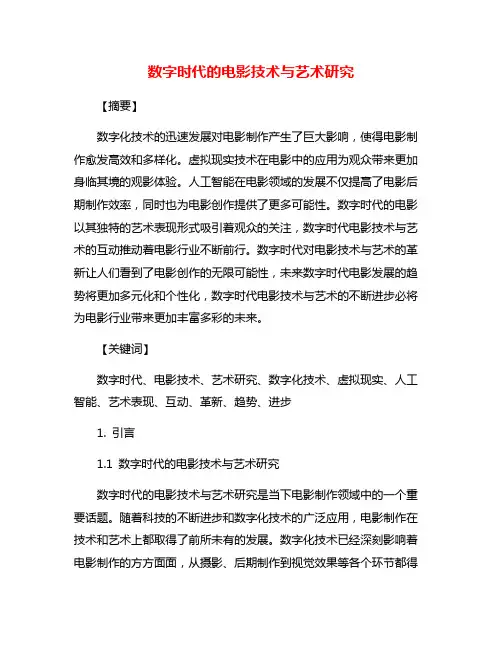 数字时代的电影技术与艺术研究

【摘要】

数字化技术的迅速发展对电影制作产生了巨大影响，使得电影制作愈发高效和多样化。虚拟现实技术在电影中的应用为观众带来更加身临其境的观影体验。人工智能在电影领域的发展不仅提高了电影后期制作效率，同时也为电影创作提供了更多可能性。数字时代的电影以其独特的艺术表现形式吸引着观众的关注，数字时代电影技术与艺术的互动推动着电影行业不断前行。数字时代对电影技术与艺术的革新让人们看到了电影创作的无限可能性，未来数字时代电影发展的趋势将更加多元化和个性化，数字时代电影技术与艺术的不断进步必将为电影行业带来更加丰富多彩的未来。

【关键词】

数字时代、电影技术、艺术研究、数字化技术、虚拟现实、人工智能、艺术表现、互动、革新、趋势、进步

1. 引言

1.1 数字时代的电影技术与艺术研究

数字时代的电影技术与艺术研究是当下电影制作领域中的一个重要话题。随着科技的不断进步和数字化技术的广泛应用，电影制作在技术和艺术上都取得了前所未有的发展。数字化技术已经深刻影响着电影制作的方方面面，从摄影、后期制作到视觉效果等各个环节都得